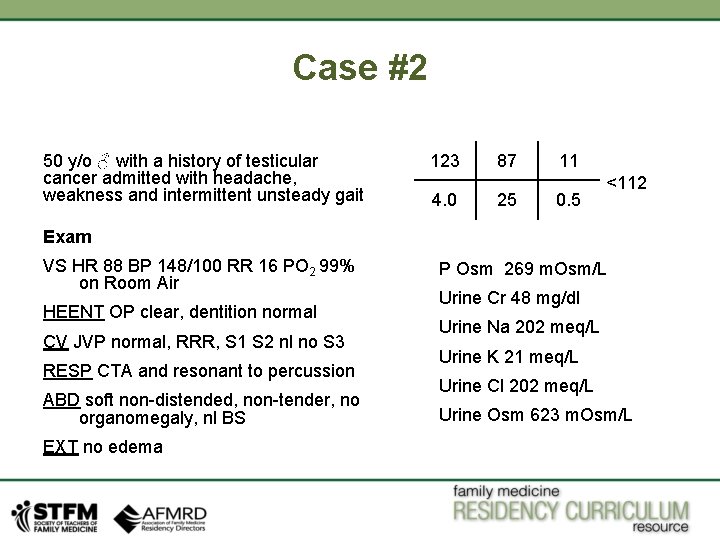 Case #2

50 y/o ♂ with a history of testicular cancer admitted with headache, weakness and intermittent unsteady gait

Exam

VS HR 88 BP 148/100 RR 16 $PO_2$ 99% on Room Air

HEENT OP clear, dentition normal

CV JVP normal, RRR, S1 S2 nl no S3

RESP CTA and resonant to percussion

ABD soft non-distended, non-tender, no organomegaly, nl BS

EXT no edema

| 123 | 87 | 11 |
|---|---|---|
| 4.0 | 25 | 0.5 |

<112

P Osm 269 mOsm/L

Urine Cr 48 mg/dl

Urine Na 202 meq/L

Urine K 21 meq/L

Urine Cl 202 meq/L

Urine Osm 623 mOsm/L

STFM SOCIETY OF TEACHERS OF FAMILY MEDICINE

AFMRD Association of Family Medicine Residency Directors

family medicine RESIDENCY CURRICULUM resource